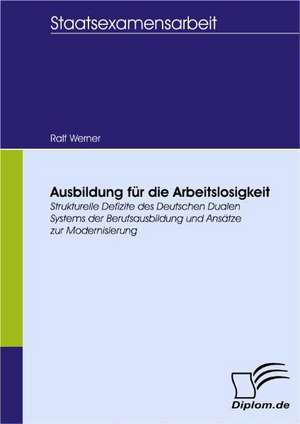 Staatsexamensarbeit

Ralf Werner

Ausbildung für die Arbeitslosigkeit

Strukturelle Defizite des Deutschen Dualen Systems der Berufsausbildung und Ansätze zur Modernisierung

Diplom.de